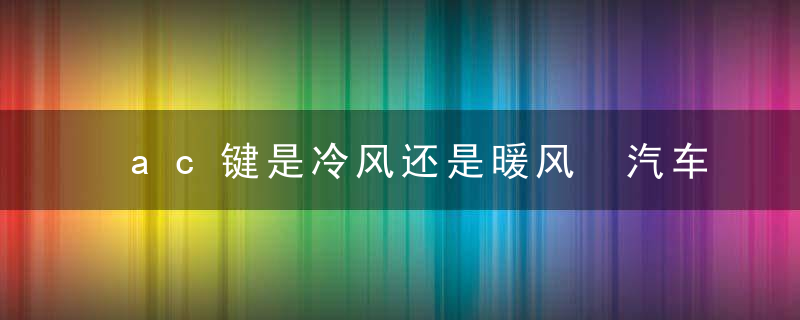 ac键是冷风还是暖风 汽车